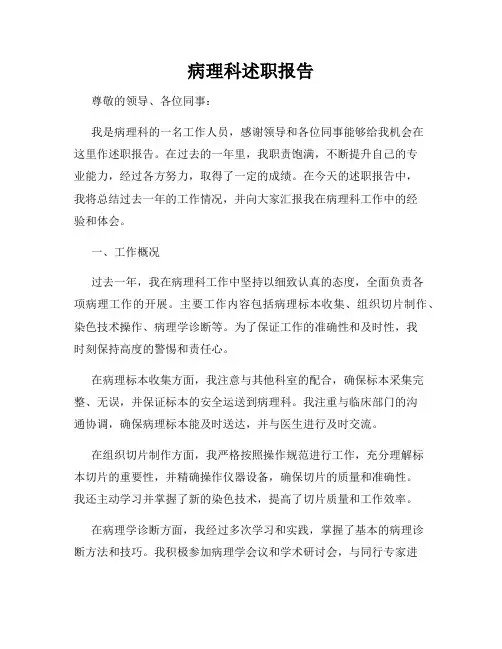 病理科述职报告

尊敬的领导、各位同事：

我是病理科的一名工作人员，感谢领导和各位同事能够给我机会在这里作述职报告。在过去的一年里，我职责饱满，不断提升自己的专业能力，经过各方努力，取得了一定的成绩。在今天的述职报告中，我将总结过去一年的工作情况，并向大家汇报我在病理科工作中的经验和体会。

一、工作概况

过去一年，我在病理科工作中坚持以细致认真的态度，全面负责各项病理工作的开展。主要工作内容包括病理标本收集、组织切片制作、染色技术操作、病理学诊断等。为了保证工作的准确性和及时性，我时刻保持高度的警惕和责任心。

在病理标本收集方面，我注意与其他科室的配合，确保标本采集完整、无误，并保证标本的安全运送到病理科。我注重与临床部门的沟通协调，确保病理标本能及时送达，并与医生进行及时交流。

在组织切片制作方面，我严格按照操作规范进行工作，充分理解标本切片的重要性，并精确操作仪器设备，确保切片的质量和准确性。我还主动学习并掌握了新的染色技术，提高了切片质量和工作效率。

在病理学诊断方面，我经过多次学习和实践，掌握了基本的病理诊断方法和技巧。我积极参加病理学会议和学术研讨会，与同行专家进